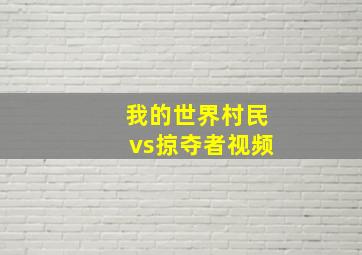 我的世界村民
vs掠夺者视频